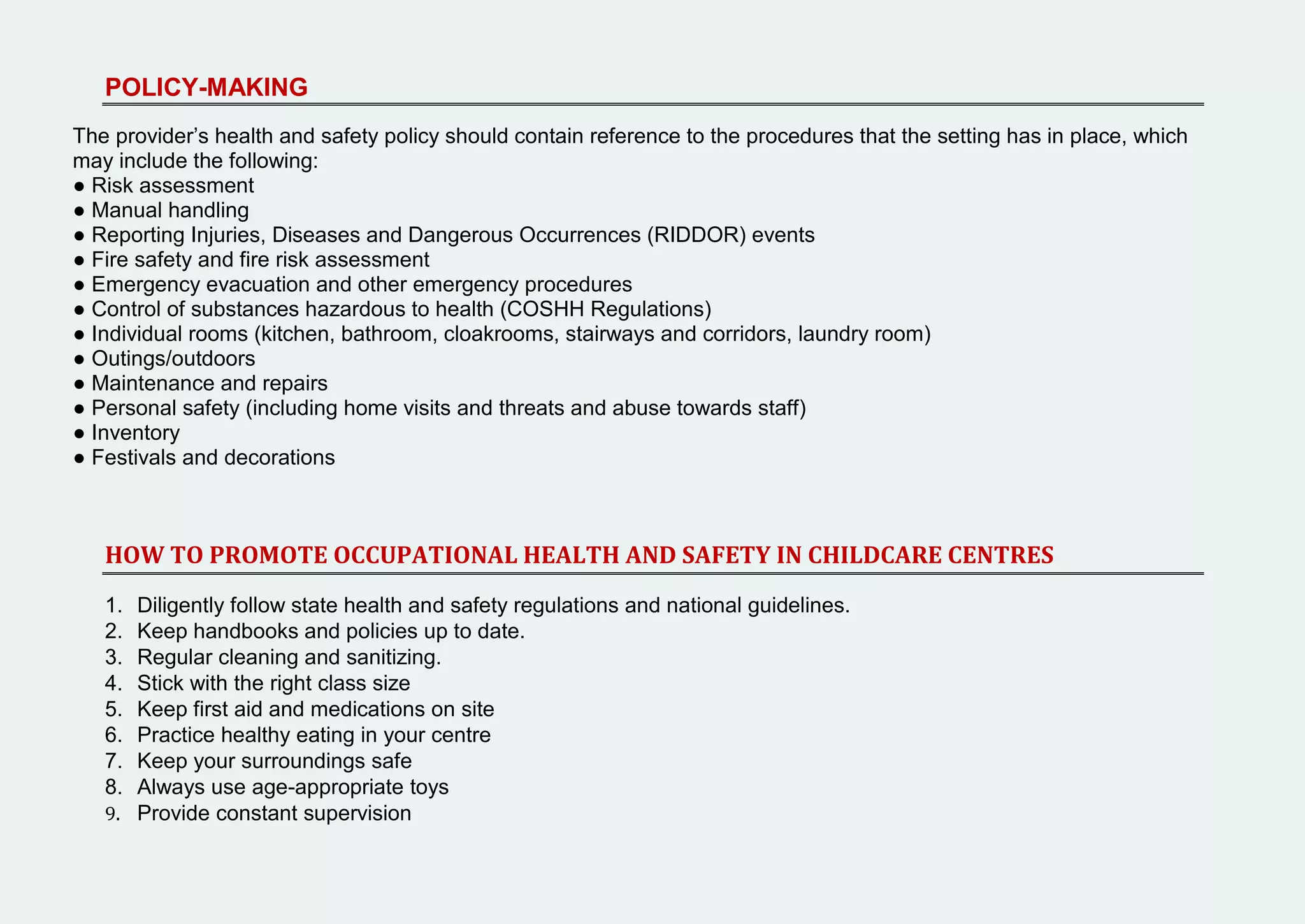 POLICY-MAKING

The provider's health and safety policy should contain reference to the procedures that the setting has in place, which may include the following:
• Risk assessment
• Manual handling
• Reporting Injuries, Diseases and Dangerous Occurrences (RIDDOR) events
• Fire safety and fire risk assessment
• Emergency evacuation and other emergency procedures
• Control of substances hazardous to health (COSHH Regulations)
• Individual rooms (kitchen, bathroom, cloakrooms, stairways and corridors, laundry room)
• Outings/outdoors
• Maintenance and repairs
• Personal safety (including home visits and threats and abuse towards staff)
• Inventory
• Festivals and decorations

HOW TO PROMOTE OCCUPATIONAL HEALTH AND SAFETY IN CHILDCARE CENTRES

1. Diligently follow state health and safety regulations and national guidelines.
2. Keep handbooks and policies up to date.
3. Regular cleaning and sanitizing.
4. Stick with the right class size
5. Keep first aid and medications on site
6. Practice healthy eating in your centre
7. Keep your surroundings safe
8. Always use age-appropriate toys
9. Provide constant supervision